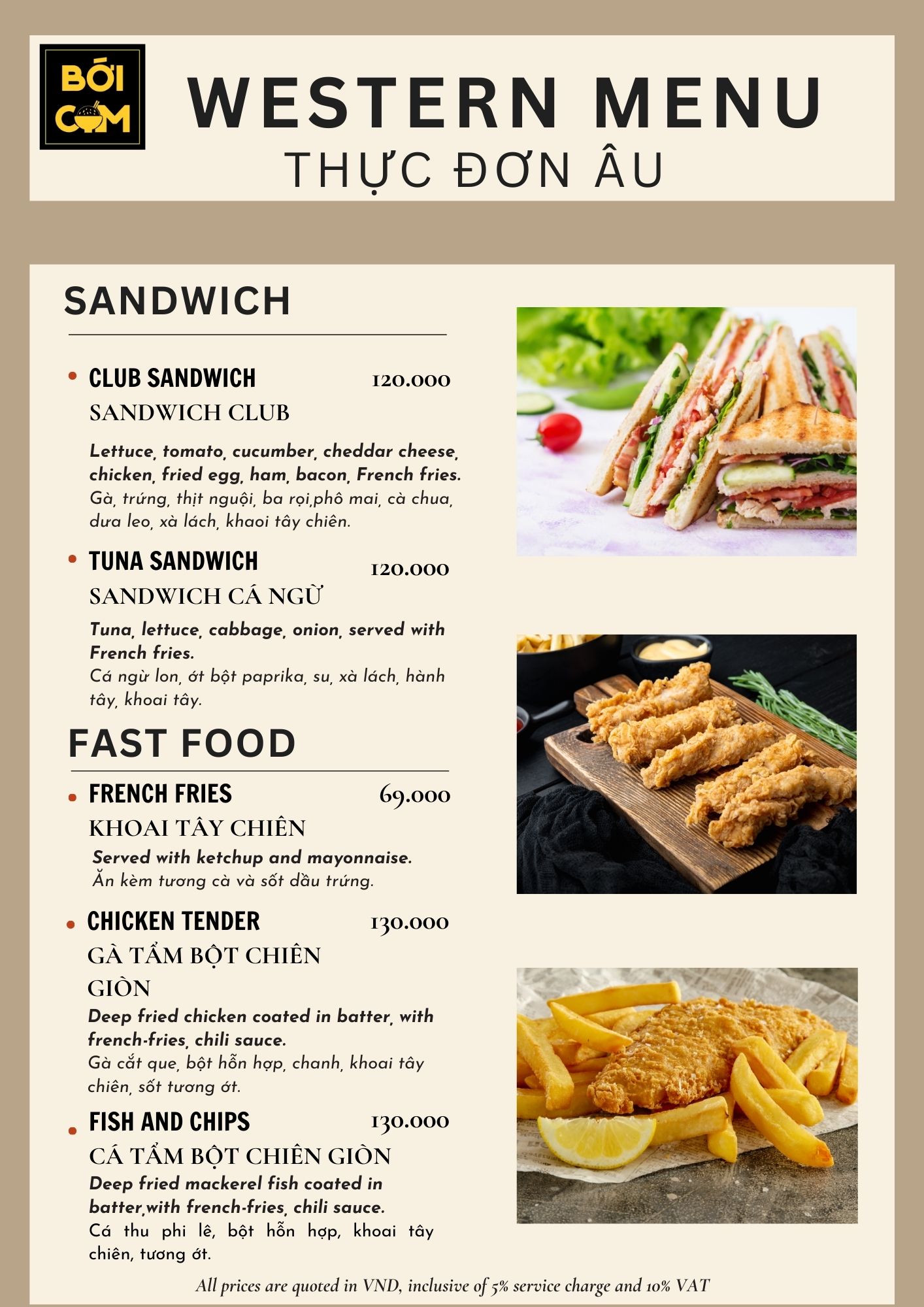 BỚI CƠM

WESTERN MENU
THỰC ĐƠN ÂU

SANDWICH

CLUB SANDWICH 120.000
SANDWICH CLUB
Lettuce, tomato, cucumber, cheddar cheese, chicken, fried egg, ham, bacon, French fries.
Gà, trứng, thịt nguội, ba rọi,phô mai, cà chua, dưa leo, xà lách, khaoi tây chiên.

TUNA SANDWICH 120.000
SANDWICH CÁ NGỪ
Tuna, lettuce, cabbage, onion, served with French fries.
Cá ngừ lon, ớt bột paprika, su, xà lách, hành tây, khoai tây.

FAST FOOD

FRENCH FRIES 69.000
KHOAI TÂY CHIÊN
Served with ketchup and mayonnaise.
Ăn kèm tương cà và sốt dầu trứng.

CHICKEN TENDER 130.000
GÀ TẨM BỘT CHIÊN GIÒN
Deep fried chicken coated in batter, with french-fries, chili sauce.
Gà cắt que, bột hỗn hợp, chanh, khoai tây chiên, sốt tương ớt.

FISH AND CHIPS 130.000
CÁ TẨM BỘT CHIÊN GIÒN
Deep fried mackerel fish coated in batter,with french-fries, chili sauce.
Cá thu phi lê, bột hỗn hợp, khoai tây chiên, tương ớt.

All prices are quoted in VND, inclusive of 5% service charge and 10% VAT